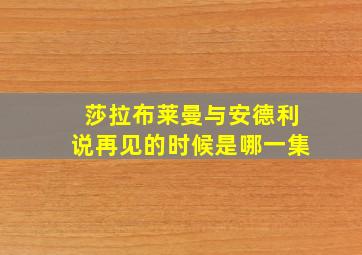 莎拉布莱曼与安德利
说再见的时候是哪一集